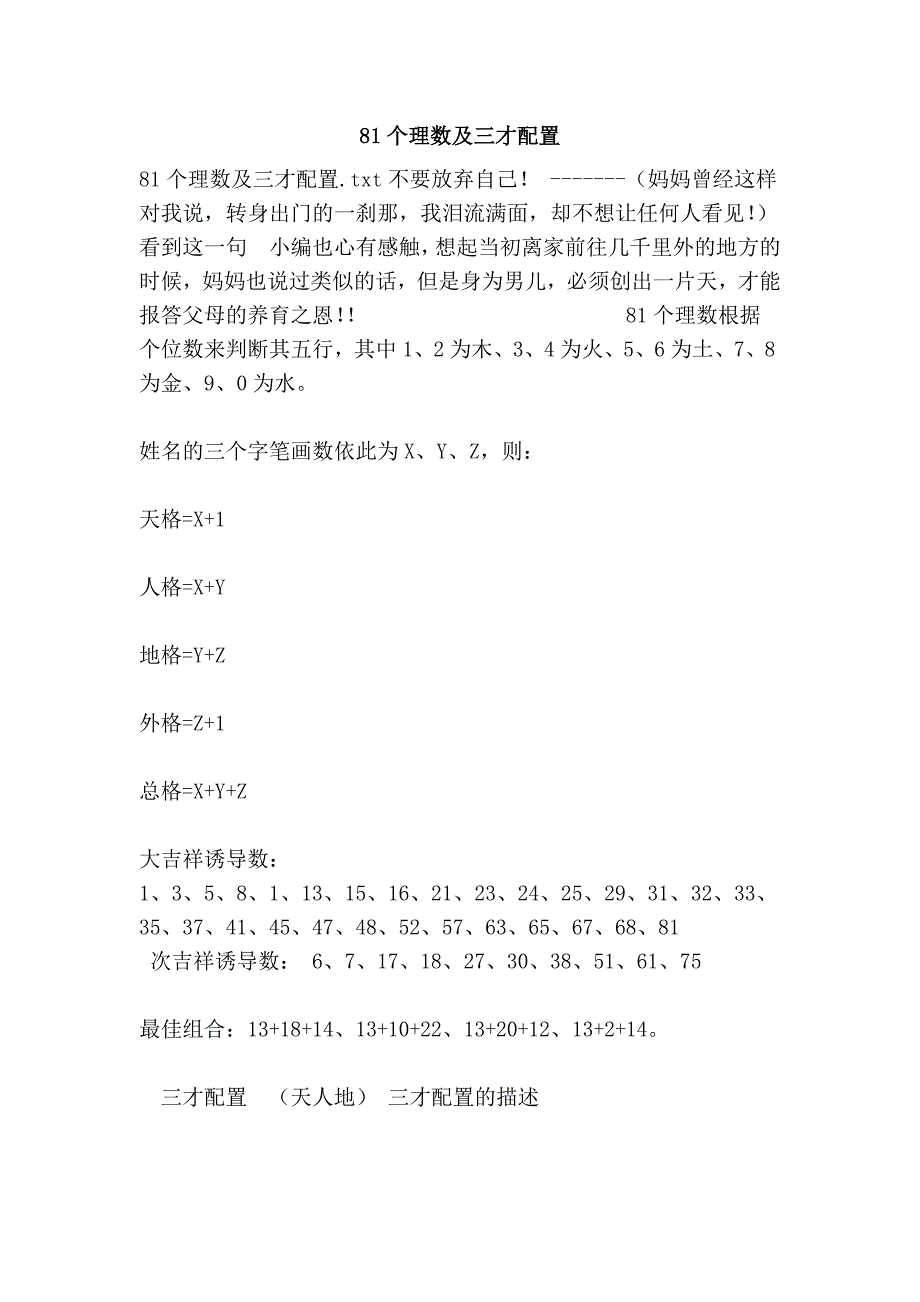 81个理数及三才配置

81个理数及三才配置.txt不要放弃自己！ -------（妈妈曾经这样对我说，转身出门的一刹那，我泪流满面，却不想让任何人看见！）看到这一句　小编也心有感触，想起当初离家前往几千里外的地方的时候，妈妈也说过类似的话，但是身为男儿，必须创出一片天，才能报答父母的养育之恩!!　　　　　　　　　81个理数根据个位数来判断其五行，其中1、2为木、3、4为火、5、6为土、7、8为金、9、0为水。

姓名的三个字笔画数依此为X、Y、Z，则：

天格=X+1

人格=X+Y

地格=Y+Z

外格=Z+1

总格=X+Y+Z

大吉祥诱导数：
1、3、5、8、1、13、15、16、21、23、24、25、29、31、32、33、35、37、41、45、47、48、52、57、63、65、67、68、81
次吉祥诱导数： 6、7、17、18、27、30、38、51、61、75

最佳组合：13+18+14、13+10+22、13+20+12、13+2+14。

三才配置　（天人地） 三才配置的描述